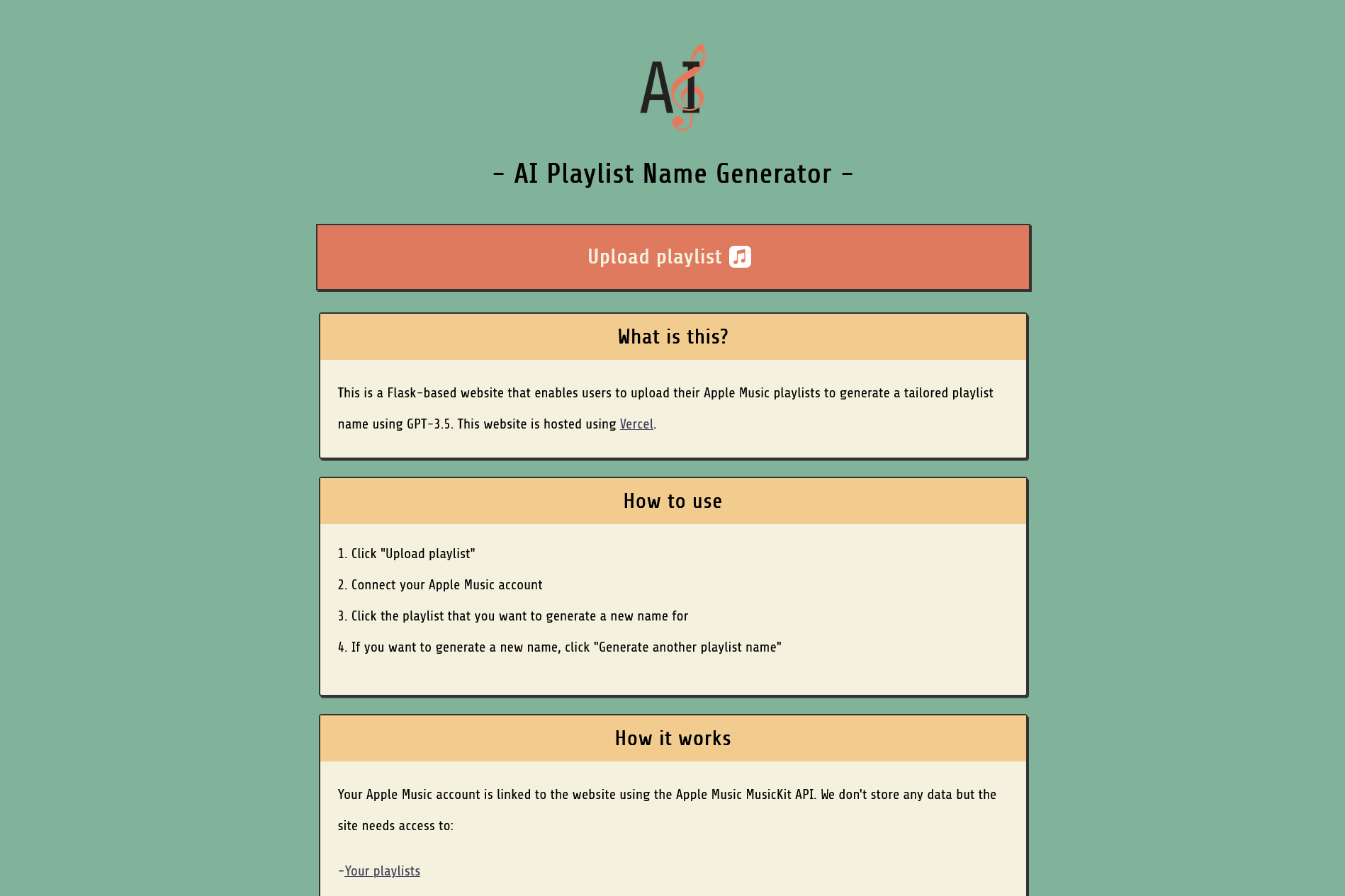 AI

- AI Playlist Name Generator -

Upload playlist

What is this?

This is a Flask-based website that enables users to upload their Apple Music playlists to generate a tailored playlist name using GPT-3.5. This website is hosted using Vercel.

How to use

1. Click "Upload playlist"

2. Connect your Apple Music account

3. Click the playlist that you want to generate a new name for

4. If you want to generate a new name, click "Generate another playlist name"

How it works

Your Apple Music account is linked to the website using the Apple Music MusicKit API. We don't store any data but the site needs access to:

-Your playlists